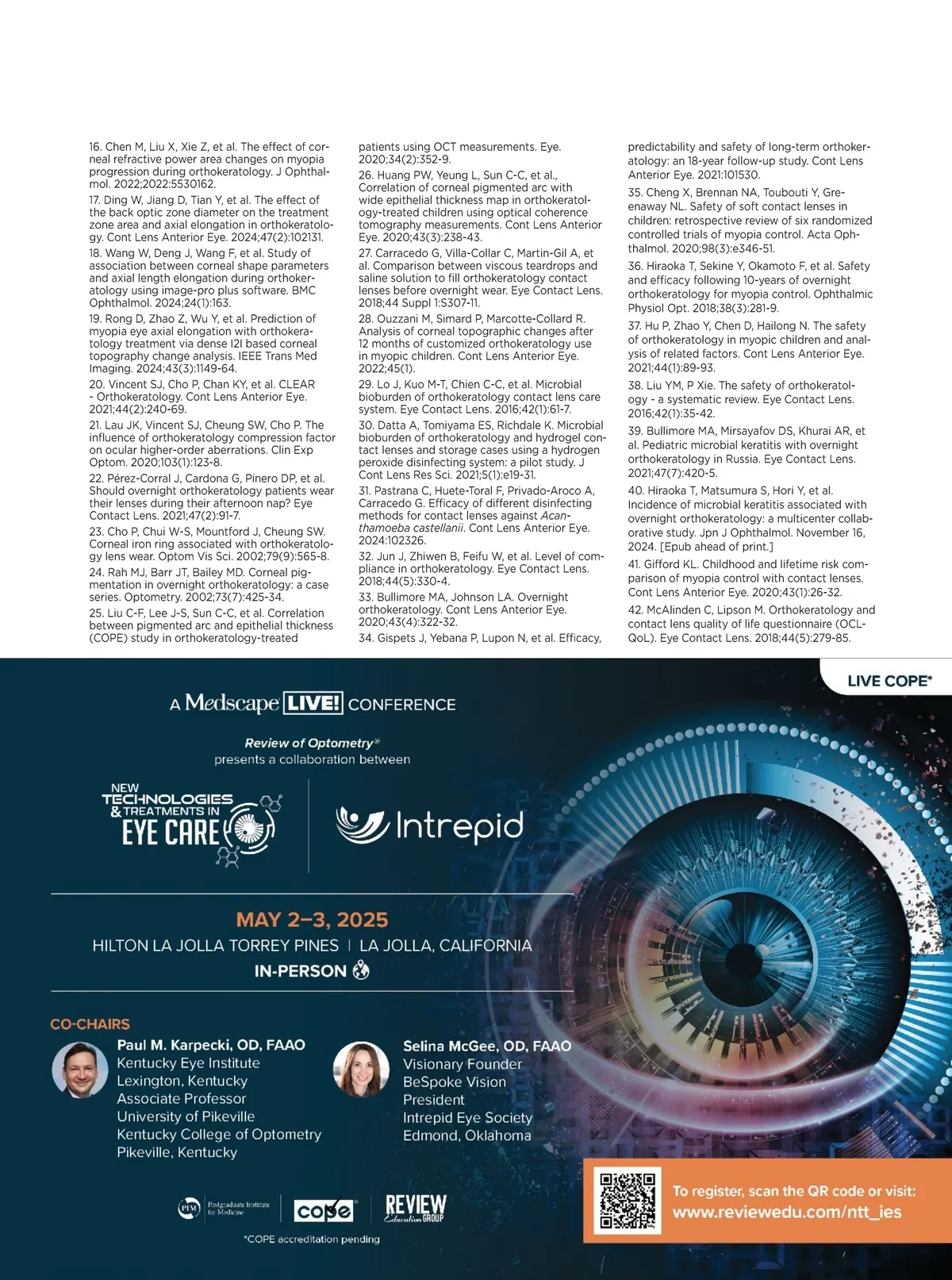 16. Chen M, Liu X, Xie Z, et al. The effect of corneal refractive power area changes on myopia progression during orthokeratology. J Ophthalmol. 2022;2022:5530162.

17. Ding W, Jiang D, Tian Y, et al. The effect of the back optic zone diameter on the treatment zone area and axial elongation in orthokeratology. Cont Lens Anterior Eye. 2024;47(2):102131.

18. Wang W, Deng J, Wang F, et al. Study of association between corneal shape parameters and axial length elongation during orthokeratology using image-pro plus software. BMC Ophthalmol. 2024;24(1):163.

19. Rong D, Zhao Z, Wu Y, et al. Prediction of myopia eye axial elongation with orthokeratology treatment via dense I2I based corneal topography change analysis. IEEE Trans Med Imaging. 2024;43(3):1149-64.

20. Vincent SJ, Cho P, Chan KY, et al. CLEAR - Orthokeratology. Cont Lens Anterior Eye. 2021;44(2):240-69.

21. Lau JK, Vincent SJ, Cheung SW, Cho P. The influence of orthokeratology compression factor on ocular higher-order aberrations. Clin Exp Optom. 2020;103(1):123-8.

22. Pérez-Corral J, Cardona G, Pinero DP, et al. Should overnight orthokeratology patients wear their lenses during their afternoon nap? Eye Contact Lens. 2021;47(2):91-7.

23. Cho P, Chui W-S, Mountford J, Cheung SW. Corneal iron ring associated with orthokeratology lens wear. Optom Vis Sci. 2002;79(9):565-8.

24. Rah MJ, Barr JT, Bailey MD. Corneal pigmentation in overnight orthokeratology: a case series. Optometry. 2002;73(7):425-34.

25. Liu C-F, Lee J-S, Sun C-C, et al. Correlation between pigmented arc and epithelial thickness (COPE) study in orthokeratology-treated patients using OCT measurements. Eye. 2020;34(2):352-9.

26. Huang PW, Yeung L, Sun C-C, et al., Correlation of corneal pigmented arc with wide epithelial thickness map in orthokeratology-treated children using optical coherence tomography measurements. Cont Lens Anterior Eye. 2020;43(3):238-43.

27. Carracedo G, Villa-Collar C, Martin-Gil A, et al. Comparison between viscous teardrops and saline solution to fill orthokeratology contact lenses before overnight wear. Eye Contact Lens. 2018;44 Suppl 1:S307-11.

28. Ouzzani M, Simard P, Marcotte-Collard R. Analysis of corneal topographic changes after 12 months of customized orthokeratology use in myopic children. Cont Lens Anterior Eye. 2022;45(1).

29. Lo J, Kuo M-T, Chien C-C, et al. Microbial bioburden of orthokeratology contact lens care system. Eye Contact Lens. 2016;42(1):61-7.

30. Datta A, Tomiyama ES, Richdale K. Microbial bioburden of orthokeratology and hydrogel contact lenses and storage cases using a hydrogen peroxide disinfecting system: a pilot study. J Cont Lens Res Sci. 2021;5(1):e19-31.

31. Pastrana C, Huete-Toral F, Privado-Aroco A, Carracedo G. Efficacy of different disinfecting methods for contact lenses against Acanthamoeba castellanii. Cont Lens Anterior Eye. 2024:102326.

32. Jun J, Zhiwen B, Feifu W, et al. Level of compliance in orthokeratology. Eye Contact Lens. 2018;44(5):330-4.

33. Bullimore MA, Johnson LA. Overnight orthokeratology. Cont Lens Anterior Eye. 2020;43(4):322-32.

34. Gispets J, Yebana P, Lupon N, et al. Efficacy, predictability and safety of long-term orthokeratology: an 18-year follow-up study. Cont Lens Anterior Eye. 2021:101530.

35. Cheng X, Brennan NA, Toubouti Y, Greenaway NL. Safety of soft contact lenses in children: retrospective review of six randomized controlled trials of myopia control. Acta Ophthalmol. 2020;98(3):e346-51.

36. Hiraoka T, Sekine Y, Okamoto F, et al. Safety and efficacy following 10-years of overnight orthokeratology for myopia control. Ophthalmic Physiol Opt. 2018;38(3):281-9.

37. Hu P, Zhao Y, Chen D, Hailong N. The safety of orthokeratology in myopic children and analysis of related factors. Cont Lens Anterior Eye. 2021;44(1):89-93.

38. Liu YM, P Xie. The safety of orthokeratology - a systematic review. Eye Contact Lens. 2016;42(1):35-42.

39. Bullimore MA, Mirsayafov DS, Khurai AR, et al. Pediatric microbial keratitis with overnight orthokeratology in Russia. Eye Contact Lens. 2021;47(7):420-5.

40. Hiraoka T, Matsumura S, Hori Y, et al. Incidence of microbial keratitis associated with overnight orthokeratology: a multicenter collaborative study. Jpn J Ophthalmol. November 16, 2024. [Epub ahead of print.]

41. Gifford KL. Childhood and lifetime risk comparison of myopia control with contact lenses. Cont Lens Anterior Eye. 2020;43(1):26-32.

42. McAlinden C, Lipson M. Orthokeratology and contact lens quality of life questionnaire (OCL-QoL). Eye Contact Lens. 2018;44(5):279-85.

LIVE COPE*

A Medscape LIVE! CONFERENCE

Review of Optometry®
presents a collaboration between

NEW TECHNOLOGIES & TREATMENTS IN EYE CARE

Intrepid

MAY 2–3, 2025
HILTON LA JOLLA TORREY PINES | LA JOLLA, CALIFORNIA
IN-PERSON

CO-CHAIRS

Paul M. Karpecki, OD, FAAO
Kentucky Eye Institute
Lexington, Kentucky
Associate Professor
University of Pikeville
Kentucky College of Optometry
Pikeville, Kentucky

Selina McGee, OD, FAAO
Visionary Founder
BeSpoke Vision
President
Intrepid Eye Society
Edmond, Oklahoma

PIM Postgraduate Institute for Medicine
cope
REVIEW Education GROUP
*COPE accreditation pending

To register, scan the QR code or visit:
www.reviewedu.com/ntt_ies